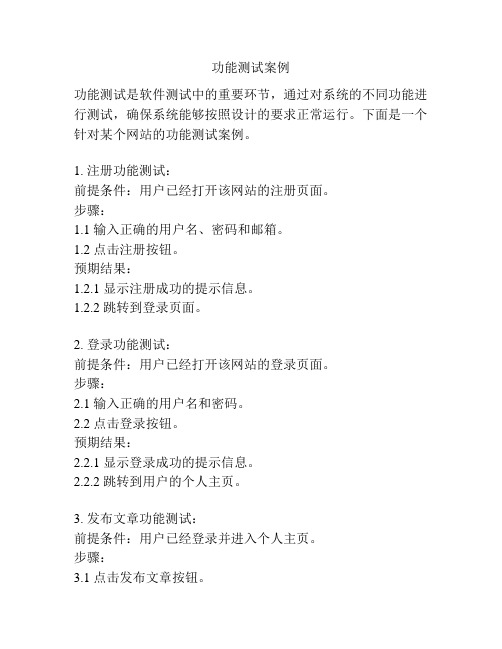 功能测试案例

功能测试是软件测试中的重要环节，通过对系统的不同功能进行测试，确保系统能够按照设计的要求正常运行。下面是一个针对某个网站的功能测试案例。

1. 注册功能测试：
前提条件：用户已经打开该网站的注册页面。
步骤：
1.1 输入正确的用户名、密码和邮箱。
1.2 点击注册按钮。
预期结果：
1.2.1 显示注册成功的提示信息。
1.2.2 跳转到登录页面。

2. 登录功能测试：
前提条件：用户已经打开该网站的登录页面。
步骤：
2.1 输入正确的用户名和密码。
2.2 点击登录按钮。
预期结果：
2.2.1 显示登录成功的提示信息。
2.2.2 跳转到用户的个人主页。

3. 发布文章功能测试：
前提条件：用户已经登录并进入个人主页。
步骤：
3.1 点击发布文章按钮。